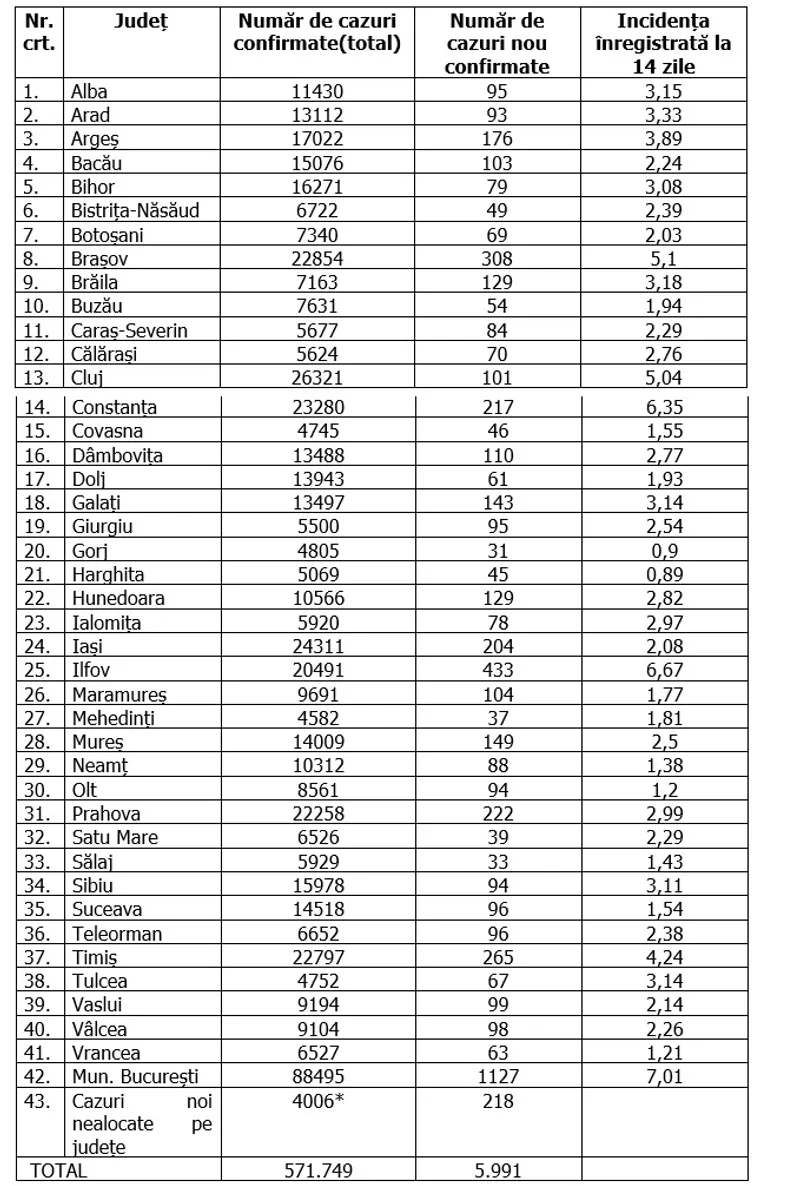 | Nr. crt. | Județ | Număr de cazuri confirmate(total) | Număr de cazuri nou confirmate | Incidența înregistrată la 14 zile |
|---|---|---|---|---|
| 1. | Alba | 11430 | 95 | 3,15 |
| 2. | Arad | 13112 | 93 | 3,33 |
| 3. | Argeș | 17022 | 176 | 3,89 |
| 4. | Bacău | 15076 | 103 | 2,24 |
| 5. | Bihor | 16271 | 79 | 3,08 |
| 6. | Bistrița-Năsăud | 6722 | 49 | 2,39 |
| 7. | Botoșani | 7340 | 69 | 2,03 |
| 8. | Brașov | 22854 | 308 | 5,1 |
| 9. | Brăila | 7163 | 129 | 3,18 |
| 10. | Buzău | 7631 | 54 | 1,94 |
| 11. | Caraș-Severin | 5677 | 84 | 2,29 |
| 12. | Călărași | 5624 | 70 | 2,76 |
| 13. | Cluj | 26321 | 101 | 5,04 |
| 14. | Constanța | 23280 | 217 | 6,35 |
| 15. | Covasna | 4745 | 46 | 1,55 |
| 16. | Dâmbovița | 13488 | 110 | 2,77 |
| 17. | Dolj | 13943 | 61 | 1,93 |
| 18. | Galați | 13497 | 143 | 3,14 |
| 19. | Giurgiu | 5500 | 95 | 2,54 |
| 20. | Gorj | 4805 | 31 | 0,9 |
| 21. | Harghita | 5069 | 45 | 0,89 |
| 22. | Hunedoara | 10566 | 129 | 2,82 |
| 23. | Ialomița | 5920 | 78 | 2,97 |
| 24. | Iași | 24311 | 204 | 2,08 |
| 25. | Ilfov | 20491 | 433 | 6,67 |
| 26. | Maramureș | 9691 | 104 | 1,77 |
| 27. | Mehedinți | 4582 | 37 | 1,81 |
| 28. | Mureș | 14009 | 149 | 2,5 |
| 29. | Neamț | 10312 | 88 | 1,38 |
| 30. | Olt | 8561 | 94 | 1,2 |
| 31. | Prahova | 22258 | 222 | 2,99 |
| 32. | Satu Mare | 6526 | 39 | 2,29 |
| 33. | Sălaj | 5929 | 33 | 1,43 |
| 34. | Sibiu | 15978 | 94 | 3,11 |
| 35. | Suceava | 14518 | 96 | 1,54 |
| 36. | Teleorman | 6652 | 96 | 2,38 |
| 37. | Timiș | 22797 | 265 | 4,24 |
| 38. | Tulcea | 4752 | 67 | 3,14 |
| 39. | Vaslui | 9194 | 99 | 2,14 |
| 40. | Vâlcea | 9104 | 98 | 2,26 |
| 41. | Vrancea | 6527 | 63 | 1,21 |
| 42. | Mun. București | 88495 | 1127 | 7,01 |
| 43. | Cazuri noi nealocate pe județe | 4006* | 218 | |
| TOTAL | | 571.749 | 5.991 | |